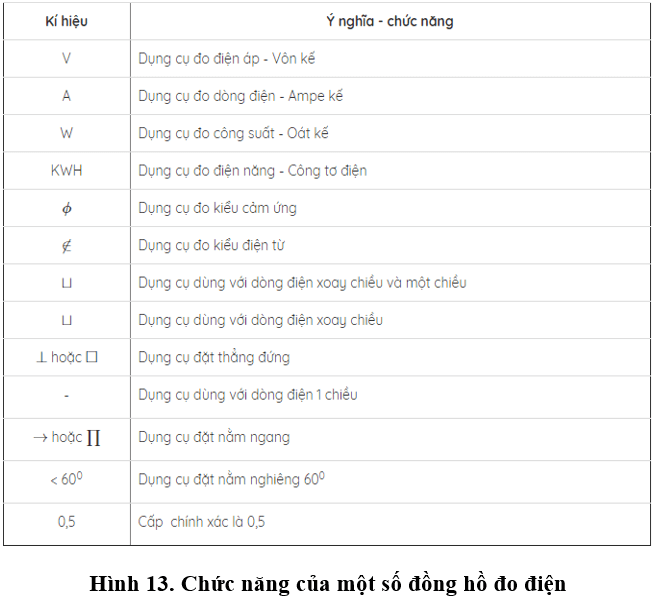 | Kí hiệu | Ý nghĩa - chức năng |
|---|---|
| V | Dụng cụ đo điện áp - Vôn kế |
| A | Dụng cụ đo dòng điện - Ampe kế |
| W | Dụng cụ đo công suất - Oát kế |
| KWH | Dụng cụ đo điện năng - Công tơ điện |
| $\phi$ | Dụng cụ đo kiểu cảm ứng |
| $\notin$ | Dụng cụ đo kiểu điện từ |
| $\sqcup$ | Dụng cụ dùng với dòng điện xoay chiều và một chiều |
| $\sqcup$ | Dụng cụ dùng với dòng điện xoay chiều |
| $\perp$ hoặc $\square$ | Dụng cụ đặt thẳng đứng |
| - | Dụng cụ dùng với dòng điện 1 chiều |
| $\rightarrow$ hoặc $\prod$ | Dụng cụ đặt nằm ngang |
| $< 60^0$ | Dụng cụ đặt nằm nghiêng $60^0$ |
| 0,5 | Cấp chính xác là 0,5 |

Hình 13. Chức năng của một số đồng hồ đo điện